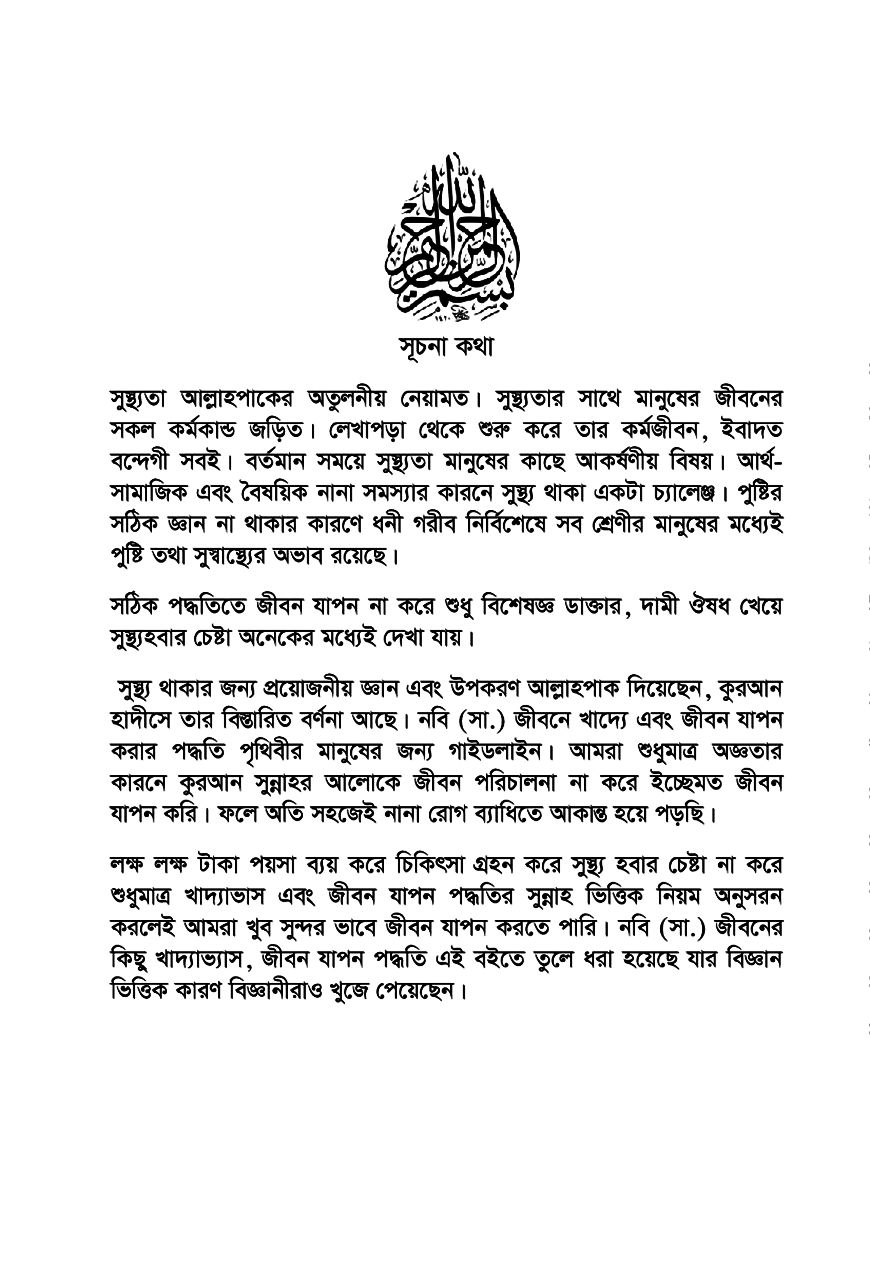 بسم الله الرحمن الرحيم

সূচনা কথা

সুস্থ্যতা আল্লাহপাকের অতুলনীয় নেয়ামত। সুস্থ্যতার সাথে মানুষের জীবনের সকল কর্মকান্ড জড়িত। লেখাপড়া থেকে শুরু করে তার কর্মজীবন, ইবাদত বন্দেগী সবই। বর্তমান সময়ে সুস্থ্যতা মানুষের কাছে আকর্ষণীয় বিষয়। আর্থ-সামাজিক এবং বৈষয়িক নানা সমস্যার কারনে সুস্থ্য থাকা একটা চ্যালেঞ্জ। পুষ্টির সঠিক জ্ঞান না থাকার কারণে ধনী গরীব নির্বিশেষে সব শ্রেণীর মানুষের মধ্যেই পুষ্টি তথা সুস্বাস্থ্যের অভাব রয়েছে।

সঠিক পদ্ধতিতে জীবন যাপন না করে শুধু বিশেষজ্ঞ ডাক্তার, দামী ঔষধ খেয়ে সুস্থ্যহবার চেষ্টা অনেকের মধ্যেই দেখা যায়।

সুস্থ্য থাকার জন্য প্রয়োজনীয় জ্ঞান এবং উপকরণ আল্লাহপাক দিয়েছেন, কুরআন হাদীসে তার বিস্তারিত বর্ণনা আছে। নবি (সা.) জীবনে খাদ্যে এবং জীবন যাপন করার পদ্ধতি পৃথিবীর মানুষের জন্য গাইডলাইন। আমরা শুধুমাত্র অজ্ঞতার কারনে কুরআন সুন্নাহর আলোকে জীবন পরিচালনা না করে ইচ্ছেমত জীবন যাপন করি। ফলে অতি সহজেই নানা রোগ ব্যাধিতে আকান্ত হয়ে পড়ছি।

লক্ষ লক্ষ টাকা পয়সা ব্যয় করে চিকিৎসা গ্রহন করে সুস্থ্য হবার চেষ্টা না করে শুধুমাত্র খাদ্যাভাস এবং জীবন যাপন পদ্ধতির সুন্নাহ ভিত্তিক নিয়ম অনুসরন করলেই আমরা খুব সুন্দর ভাবে জীবন যাপন করতে পারি। নবি (সা.) জীবনের কিছু খাদ্যাভ্যাস, জীবন যাপন পদ্ধতি এই বইতে তুলে ধরা হয়েছে যার বিজ্ঞান ভিত্তিক কারণ বিজ্ঞানীরাও খুজে পেয়েছেন।